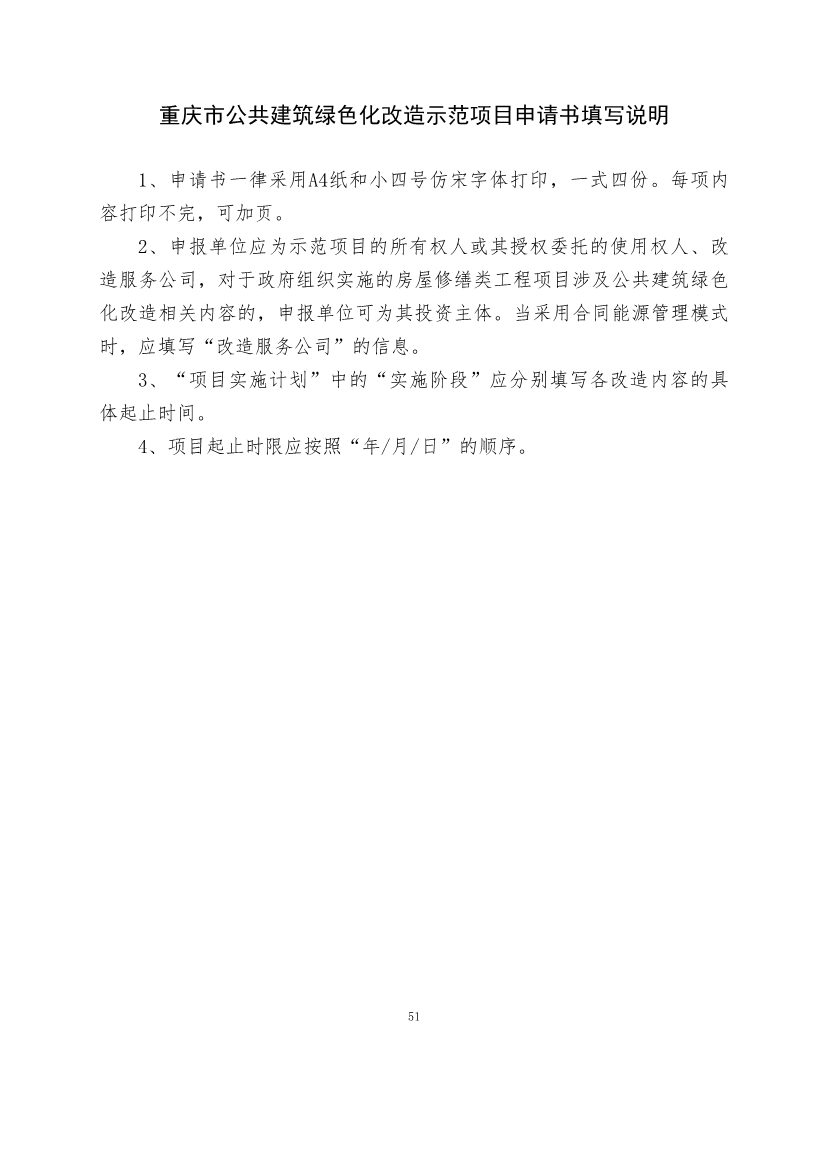 重庆市公共建筑绿色化改造示范项目申请书填写说明

1、申请书一律采用A4纸和小四号仿宋字体打印，一式四份。每项内容打印不完，可加页。

2、申报单位应为示范项目的所有权人或其授权委托的使用权人、改造服务公司，对于政府组织实施的房屋修缮类工程项目涉及公共建筑绿色化改造相关内容的，申报单位可为其投资主体。当采用合同能源管理模式时，应填写“改造服务公司”的信息。

3、“项目实施计划”中的“实施阶段”应分别填写各改造内容的具体起止时间。

4、项目起止时限应按照“年/月/日”的顺序。

51